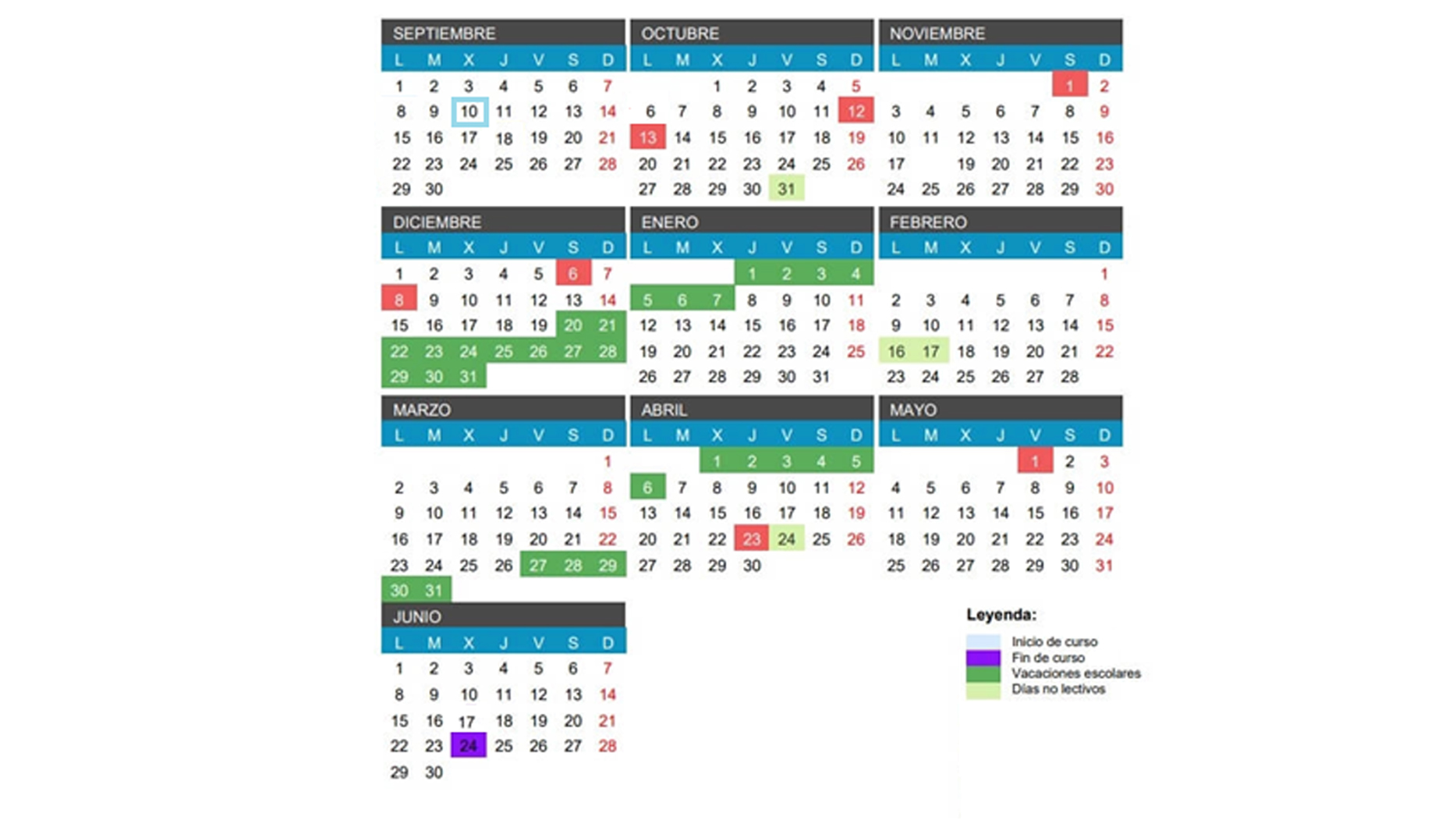 SEPTIEMBRE

| L | M | X | J | V | S | D |
|---|---|---|---|---|---|---|
| 1 | 2 | 3 | 4 | 5 | 6 | 7 |
| 8 | 9 | 10 | 11 | 12 | 13 | 14 |
| 15 | 16 | 17 | 18 | 19 | 20 | 21 |
| 22 | 23 | 24 | 25 | 26 | 27 | 28 |
| 29 | 30 | | | | | |

OCTUBRE

| L | M | X | J | V | S | D |
|---|---|---|---|---|---|---|
| | | 1 | 2 | 3 | 4 | 5 |
| 6 | 7 | 8 | 9 | 10 | 11 | 12 |
| 13 | 14 | 15 | 16 | 17 | 18 | 19 |
| 20 | 21 | 22 | 23 | 24 | 25 | 26 |
| 27 | 28 | 29 | 30 | 31 | | |

NOVIEMBRE

| L | M | X | J | V | S | D |
|---|---|---|---|---|---|---|
| | | | | | 1 | 2 |
| 3 | 4 | 5 | 6 | 7 | 8 | 9 |
| 10 | 11 | 12 | 13 | 14 | 15 | 16 |
| 17 | | 19 | 20 | 21 | 22 | 23 |
| 24 | 25 | 26 | 27 | 28 | 29 | 30 |

DICIEMBRE

| L | M | X | J | V | S | D |
|---|---|---|---|---|---|---|
| 1 | 2 | 3 | 4 | 5 | 6 | 7 |
| 8 | 9 | 10 | 11 | 12 | 13 | 14 |
| 15 | 16 | 17 | 18 | 19 | 20 | 21 |
| 22 | 23 | 24 | 25 | 26 | 27 | 28 |
| 29 | 30 | 31 | | | | |

ENERO

| L | M | X | J | V | S | D |
|---|---|---|---|---|---|---|
| | | | 1 | 2 | 3 | 4 |
| 5 | 6 | 7 | 8 | 9 | 10 | 11 |
| 12 | 13 | 14 | 15 | 16 | 17 | 18 |
| 19 | 20 | 21 | 22 | 23 | 24 | 25 |
| 26 | 27 | 28 | 29 | 30 | 31 | |

FEBRERO

| L | M | X | J | V | S | D |
|---|---|---|---|---|---|---|
| | | | | | | 1 |
| 2 | 3 | 4 | 5 | 6 | 7 | 8 |
| 9 | 10 | 11 | 12 | 13 | 14 | 15 |
| 16 | 17 | 18 | 19 | 20 | 21 | 22 |
| 23 | 24 | 25 | 26 | 27 | 28 | |

MARZO

| L | M | X | J | V | S | D |
|---|---|---|---|---|---|---|
| | | | | | | 1 |
| 2 | 3 | 4 | 5 | 6 | 7 | 8 |
| 9 | 10 | 11 | 12 | 13 | 14 | 15 |
| 16 | 17 | 18 | 19 | 20 | 21 | 22 |
| 23 | 24 | 25 | 26 | 27 | 28 | 29 |
| 30 | 31 | | | | | |

ABRIL

| L | M | X | J | V | S | D |
|---|---|---|---|---|---|---|
| | | 1 | 2 | 3 | 4 | 5 |
| 6 | 7 | 8 | 9 | 10 | 11 | 12 |
| 13 | 14 | 15 | 16 | 17 | 18 | 19 |
| 20 | 21 | 22 | 23 | 24 | 25 | 26 |
| 27 | 28 | 29 | 30 | | | |

MAYO

| L | M | X | J | V | S | D |
|---|---|---|---|---|---|---|
| | | | | 1 | 2 | 3 |
| 4 | 5 | 6 | 7 | 8 | 9 | 10 |
| 11 | 12 | 13 | 14 | 15 | 16 | 17 |
| 18 | 19 | 20 | 21 | 22 | 23 | 24 |
| 25 | 26 | 27 | 28 | 29 | 30 | 31 |

JUNIO

| L | M | X | J | V | S | D |
|---|---|---|---|---|---|---|
| 1 | 2 | 3 | 4 | 5 | 6 | 7 |
| 8 | 9 | 10 | 11 | 12 | 13 | 14 |
| 15 | 16 | 17 | 18 | 19 | 20 | 21 |
| 22 | 23 | 24 | 25 | 26 | 27 | 28 |
| 29 | 30 | | | | | |

Leyenda:
Inicio de curso
Fin de curso
Vacaciones escolares
Días no lectivos